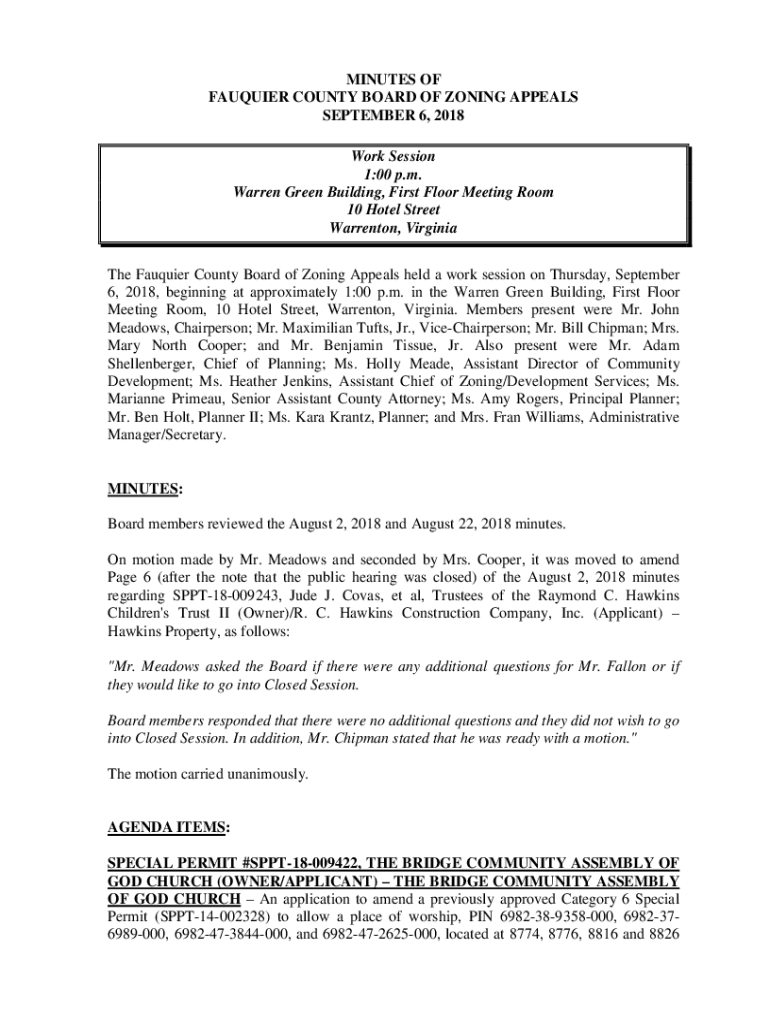 MINUTES OF
FAUQUIER COUNTY BOARD OF ZONING APPEALS
SEPTEMBER 6, 2018

Work Session
1:00 p.m.
Warren Green Building, First Floor Meeting Room
10 Hotel Street
Warrenton, Virginia

The Fauquier County Board of Zoning Appeals held a work session on Thursday, September 6, 2018, beginning at approximately 1:00 p.m. in the Warren Green Building, First Floor Meeting Room, 10 Hotel Street, Warrenton, Virginia. Members present were Mr. John Meadows, Chairperson; Mr. Maximilian Tufts, Jr., Vice-Chairperson; Mr. Bill Chipman; Mrs. Mary North Cooper; and Mr. Benjamin Tissue, Jr. Also present were Mr. Adam Shellenberger, Chief of Planning; Ms. Holly Meade, Assistant Director of Community Development; Ms. Heather Jenkins, Assistant Chief of Zoning/Development Services; Ms. Marianne Primeau, Senior Assistant County Attorney; Ms. Amy Rogers, Principal Planner; Mr. Ben Holt, Planner II; Ms. Kara Krantz, Planner; and Mrs. Fran Williams, Administrative Manager/Secretary.

MINUTES:

Board members reviewed the August 2, 2018 and August 22, 2018 minutes.

On motion made by Mr. Meadows and seconded by Mrs. Cooper, it was moved to amend Page 6 (after the note that the public hearing was closed) of the August 2, 2018 minutes regarding SPPT-18-009243, Jude J. Covas, et al, Trustees of the Raymond C. Hawkins Children's Trust II (Owner)/R. C. Hawkins Construction Company, Inc. (Applicant) – Hawkins Property, as follows:

"Mr. Meadows asked the Board if there were any additional questions for Mr. Fallon or if they would like to go into Closed Session.

Board members responded that there were no additional questions and they did not wish to go into Closed Session. In addition, Mr. Chipman stated that he was ready with a motion."

The motion carried unanimously.

AGENDA ITEMS:

SPECIAL PERMIT #SPPT-18-009422, THE BRIDGE COMMUNITY ASSEMBLY OF GOD CHURCH (OWNER/APPLICANT) – THE BRIDGE COMMUNITY ASSEMBLY OF GOD CHURCH – An application to amend a previously approved Category 6 Special Permit (SPPT-14-002328) to allow a place of worship, PIN 6982-38-9358-000, 6982-37-6989-000, 6982-47-3844-000, and 6982-47-2625-000, located at 8774, 8776, 8816 and 8826